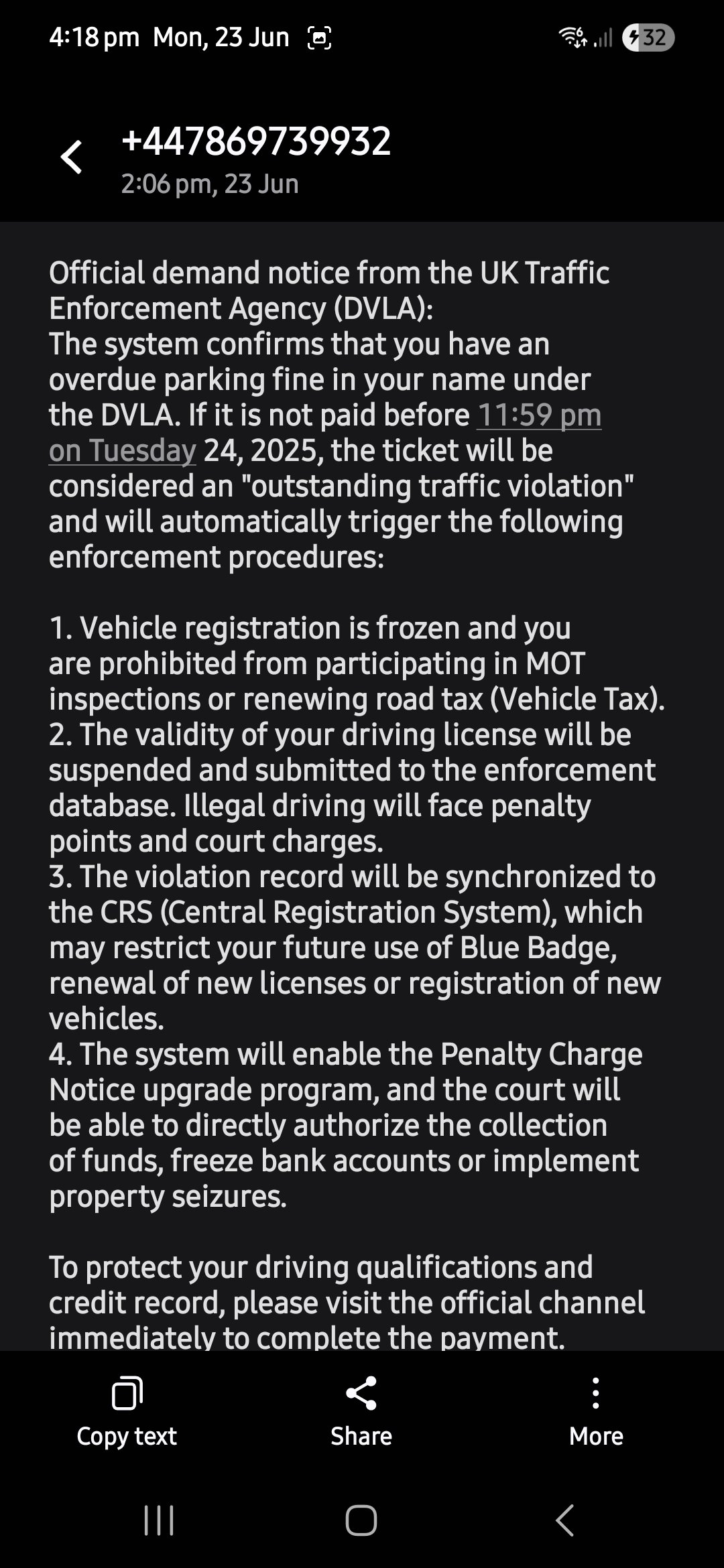 4:18 pm Mon, 23 Jun

32

+447869739932
2:06 pm, 23 Jun

Official demand notice from the UK Traffic Enforcement Agency (DVLA):
The system confirms that you have an overdue parking fine in your name under the DVLA. If it is not paid before 11:59 pm on Tuesday 24, 2025, the ticket will be considered an "outstanding traffic violation" and will automatically trigger the following enforcement procedures:

1. Vehicle registration is frozen and you are prohibited from participating in MOT inspections or renewing road tax (Vehicle Tax).
2. The validity of your driving license will be suspended and submitted to the enforcement database. Illegal driving will face penalty points and court charges.
3. The violation record will be synchronized to the CRS (Central Registration System), which may restrict your future use of Blue Badge, renewal of new licenses or registration of new vehicles.
4. The system will enable the Penalty Charge Notice upgrade program, and the court will be able to directly authorize the collection of funds, freeze bank accounts or implement property seizures.

To protect your driving qualifications and credit record, please visit the official channel immediately to complete the payment.

Copy text
Share
More